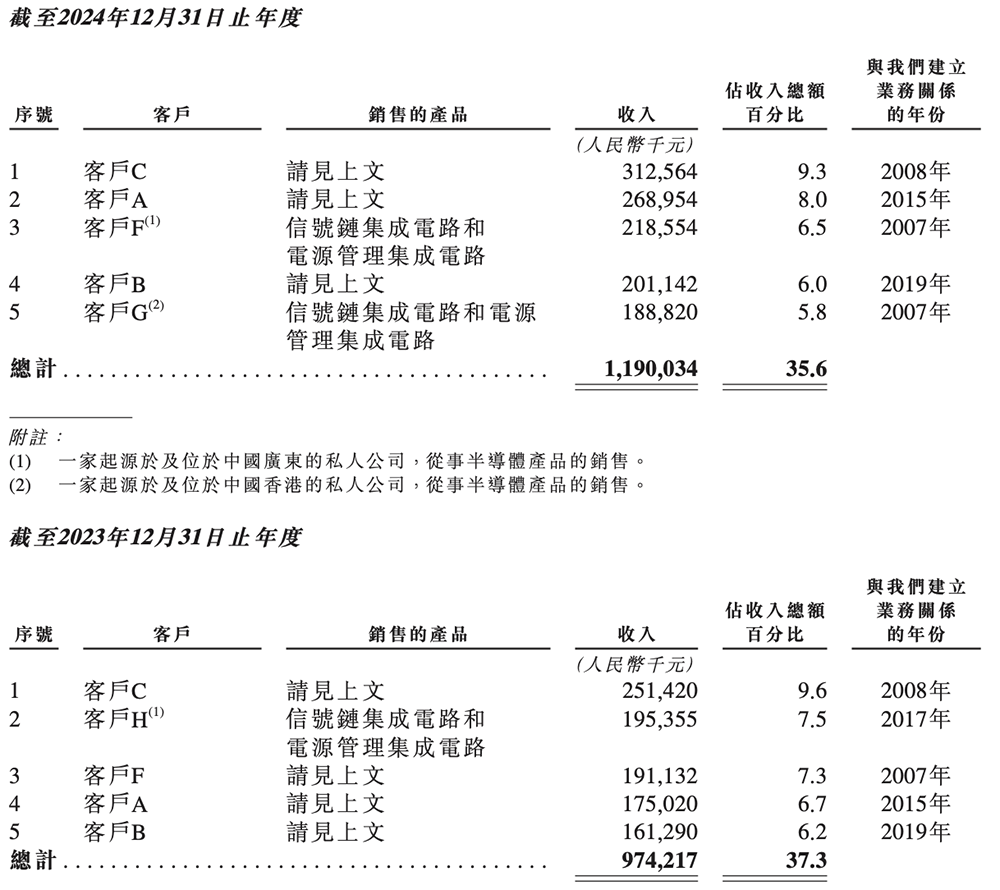 截至2024年12月31日止年度

| 序號 | 客戶 | 銷售的產品 | 收入 | 佔收入總額百分比 | 與我們建立業務關係的年份 |
|---|---|---|---|---|---|
| | | | (人民幣千元) | | |
| 1 | 客戶C | 請見上文 | 312,564 | 9.3 | 2008年 |
| 2 | 客戶A | 請見上文 | 268,954 | 8.0 | 2015年 |
| 3 | 客戶F$^{(1)}$ | 信號鏈集成電路和電源管理集成電路 | 218,554 | 6.5 | 2007年 |
| 4 | 客戶B | 請見上文 | 201,142 | 6.0 | 2019年 |
| 5 | 客戶G$^{(2)}$ | 信號鏈集成電路和電源管理集成電路 | 188,820 | 5.8 | 2007年 |
| 總計 | | | 1,190,034 | 35.6 | |

附註：
(1) 一家起源於及位於中國廣東的私人公司，從事半導體產品的銷售。
(2) 一家起源於及位於中國香港的私人公司，從事半導體產品的銷售。

截至2023年12月31日止年度

| 序號 | 客戶 | 銷售的產品 | 收入 | 佔收入總額百分比 | 與我們建立業務關係的年份 |
|---|---|---|---|---|---|
| | | | (人民幣千元) | | |
| 1 | 客戶C | 請見上文 | 251,420 | 9.6 | 2008年 |
| 2 | 客戶H$^{(1)}$ | 信號鏈集成電路和電源管理集成電路 | 195,355 | 7.5 | 2017年 |
| 3 | 客戶F | 請見上文 | 191,132 | 7.3 | 2007年 |
| 4 | 客戶A | 請見上文 | 175,020 | 6.7 | 2015年 |
| 5 | 客戶B | 請見上文 | 161,290 | 6.2 | 2019年 |
| 總計 | | | 974,217 | 37.3 | |